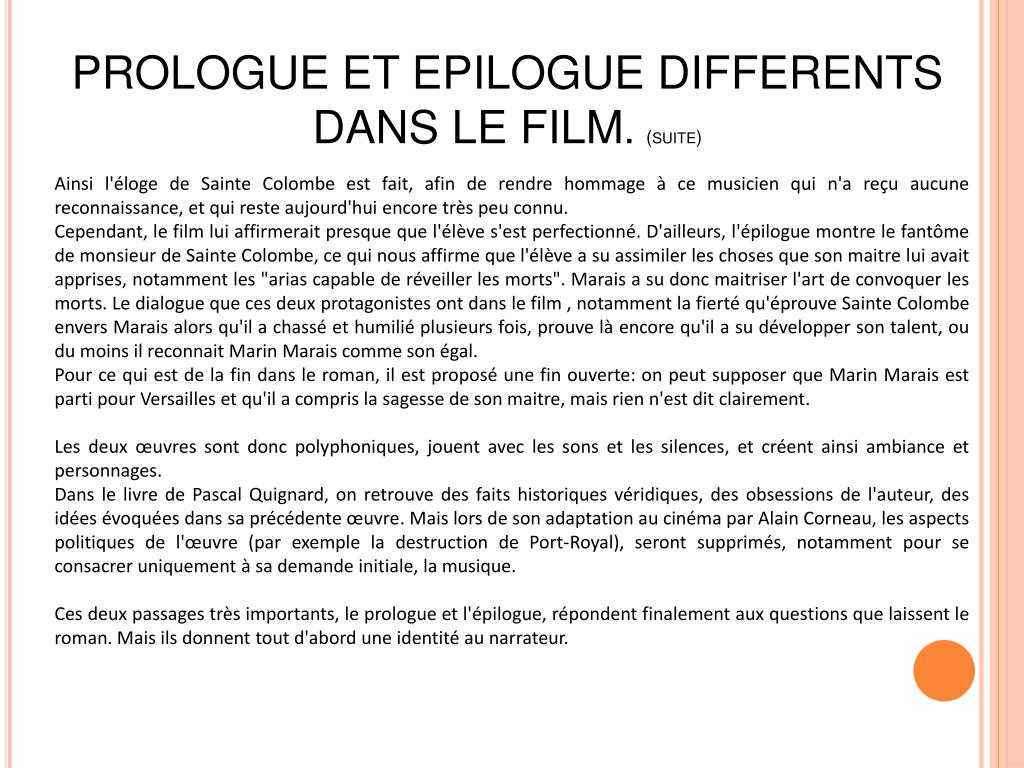 PROLOGUE ET EPILOGUE DIFFERENTS DANS LE FILM. (SUITE)

Ainsi l'éloge de Sainte Colombe est fait, afin de rendre hommage à ce musicien qui n'a reçu aucune reconnaissance, et qui reste aujourd'hui encore très peu connu.
Cependant, le film lui affirmerait presque que l'élève s'est perfectionné. D'ailleurs, l'épilogue montre le fantôme de monsieur de Sainte Colombe, ce qui nous affirme que l'élève a su assimiler les choses que son maitre lui avait apprises, notamment les "arias capable de réveiller les morts". Marais a su donc maitriser l'art de convoquer les morts. Le dialogue que ces deux protagonistes ont dans le film , notamment la fierté qu'éprouve Sainte Colombe envers Marais alors qu'il a chassé et humilié plusieurs fois, prouve là encore qu'il a su développer son talent, ou du moins il reconnait Marin Marais comme son égal.
Pour ce qui est de la fin dans le roman, il est proposé une fin ouverte: on peut supposer que Marin Marais est parti pour Versailles et qu'il a compris la sagesse de son maitre, mais rien n'est dit clairement.

Les deux œuvres sont donc polyphoniques, jouent avec les sons et les silences, et créent ainsi ambiance et personnages.
Dans le livre de Pascal Quignard, on retrouve des faits historiques véridiques, des obsessions de l'auteur, des idées évoquées dans sa précédente œuvre. Mais lors de son adaptation au cinéma par Alain Corneau, les aspects politiques de l'œuvre (par exemple la destruction de Port-Royal), seront supprimés, notamment pour se consacrer uniquement à sa demande initiale, la musique.

Ces deux passages très importants, le prologue et l'épilogue, répondent finalement aux questions que laissent le roman. Mais ils donnent tout d'abord une identité au narrateur.